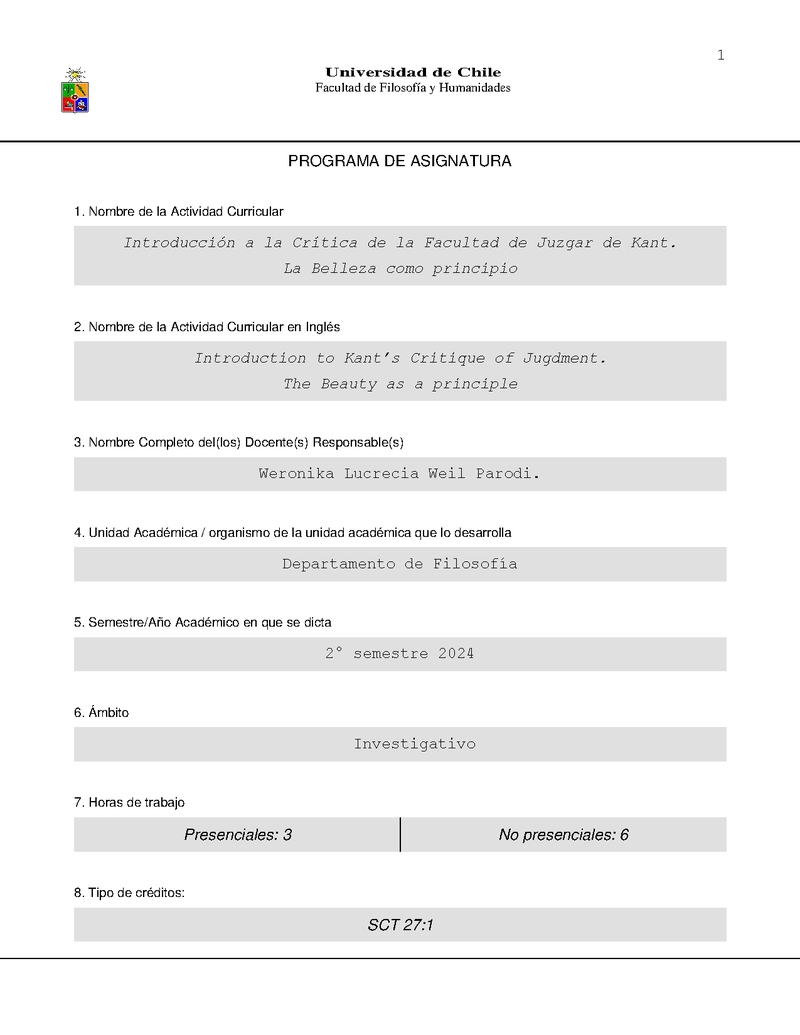 1

Universidad de Chile
Facultad de Filosofía y Humanidades

PROGRAMA DE ASIGNATURA

1. Nombre de la Actividad Curricular

Introducción a la Crítica de la Facultad de Juzgar de Kant.
La Belleza como principio

2. Nombre de la Actividad Curricular en Inglés

Introduction to Kant's Critique of Jugdment.
The Beauty as a principle

3. Nombre Completo del(los) Docente(s) Responsable(s)

Weronika Lucrecia Weil Parodi.

4. Unidad Académica / organismo de la unidad académica que lo desarrolla

Departamento de Filosofía

5. Semestre/Año Académico en que se dicta

2° semestre 2024

6. Ámbito

Investigativo

7. Horas de trabajo

| Presenciales: 3 | No presenciales: 6 |
|---|---|

8. Tipo de créditos:

SCT 27:1